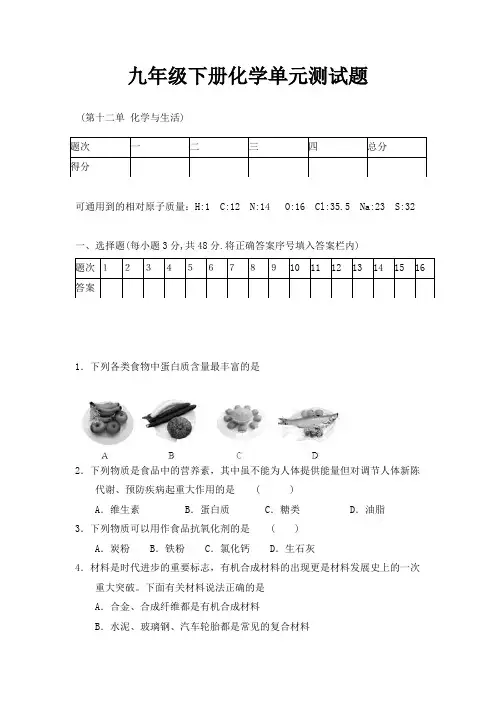 九年级下册化学单元测试题

（第十二单 化学与生活）

| 题次 | 一 | 二 | 三 | 四 | 总分 |
|---|---|---|---|---|---|
| 得分 | | | | | |

可通用到的相对原子质量：H:1 C:12 N:14 O:16 Cl:35.5 Na:23 S:32

一、选择题(每小题3分,共48分.将正确答案序号填入答案栏内)

| 题次 | 1 | 2 | 3 | 4 | 5 | 6 | 7 | 8 | 9 | 10 | 11 | 12 | 13 | 14 | 15 | 16 |
|---|---|---|---|---|---|---|---|---|---|---|---|---|---|---|---|---|
| 答案 | | | | | | | | | | | | | | | | |

1．下列各类食物中蛋白质含量最丰富的是

A B C D

2．下列物质是食品中的营养素，其中虽不能为人体提供能量但对调节人体新陈代谢、预防疾病起重大作用的是 （ ）

A．维生素 B．蛋白质 C．糖类 D．油脂

3．下列物质可以用作食品抗氧化剂的是 （ ）

A．炭粉 B．铁粉 C．氯化钙 D．生石灰

4．材料是时代进步的重要标志，有机合成材料的出现更是材料发展史上的一次重大突破。下面有关材料说法正确的是

A．合金、合成纤维都是有机合成材料

B．水泥、玻璃钢、汽车轮胎都是常见的复合材料